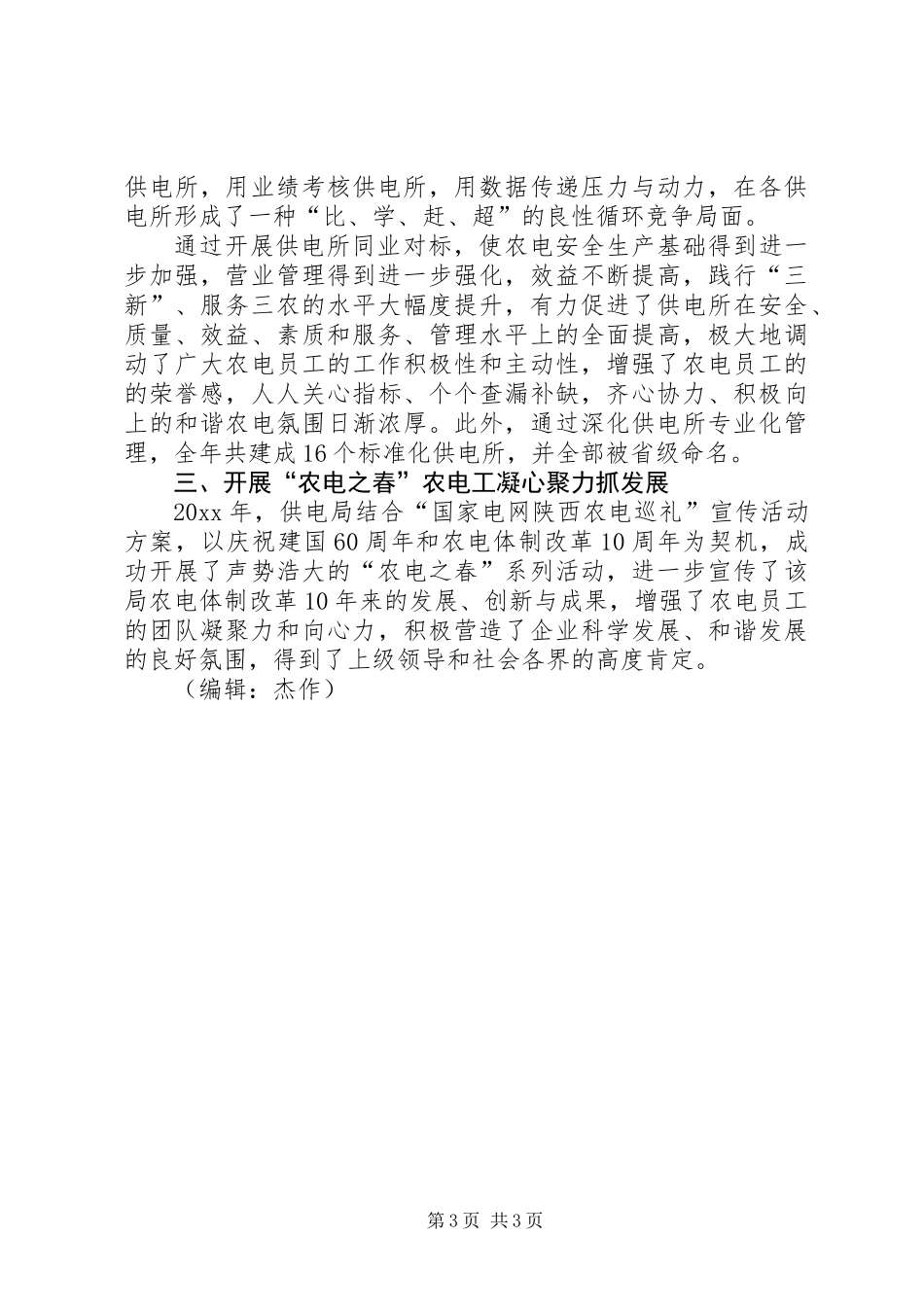 供电所，用业绩考核供电所，用数据传递压力与动力，在各供电所形成了一种“比、学、赶、超”的良性循环竞争局面。

通过开展供电所同业对标，使农电安全生产基础得到进一步加强，营业管理得到进一步强化，效益不断提高，践行“三新”、服务三农的水平大幅度提升，有力促进了供电所在安全、质量、效益、素质和服务、管理水平上的全面提高，极大地调动了广大农电员工的工作积极性和主动性，增强了农电员工的的荣誉感，人人关心指标、个个查漏补缺，齐心协力、积极向上的和谐农电氛围日渐浓厚。此外，通过深化供电所专业化管理，全年共建成16个标准化供电所，并全部被省级命名。

三、开展“农电之春”农电工凝心聚力抓发展

20xx年，供电局结合“国家电网陕西农电巡礼”宣传活动方案，以庆祝建国60周年和农电体制改革10周年为契机，成功开展了声势浩大的“农电之春”系列活动，进一步宣传了该局农电体制改革10年来的发展、创新与成果，增强了农电员工的团队凝聚力和向心力，积极营造了企业科学发展、和谐发展的良好氛围，得到了上级领导和社会各界的高度肯定。

（编辑：杰作）

第3页 共3页